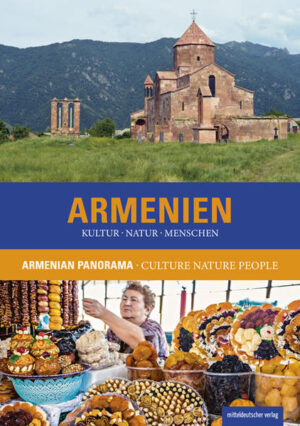 ARMENIEN
KULTUR · NATUR · MENSCHEN

ARMENIAN PANORAMA · CULTURE NATURE PEOPLE

mitteldeutscher verlag